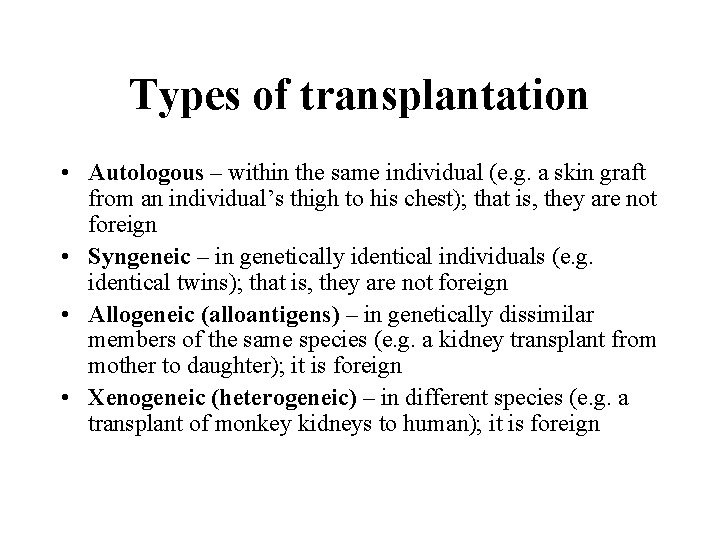 Types of transplantation

• Autologous – within the same individual (e.g. a skin graft from an individual's thigh to his chest); that is, they are not foreign

• Syngeneic – in genetically identical individuals (e.g. identical twins); that is, they are not foreign

• Allogeneic (alloantigens) – in genetically dissimilar members of the same species (e.g. a kidney transplant from mother to daughter); it is foreign

• Xenogeneic (heterogeneic) – in different species (e.g. a transplant of monkey kidneys to human); it is foreign